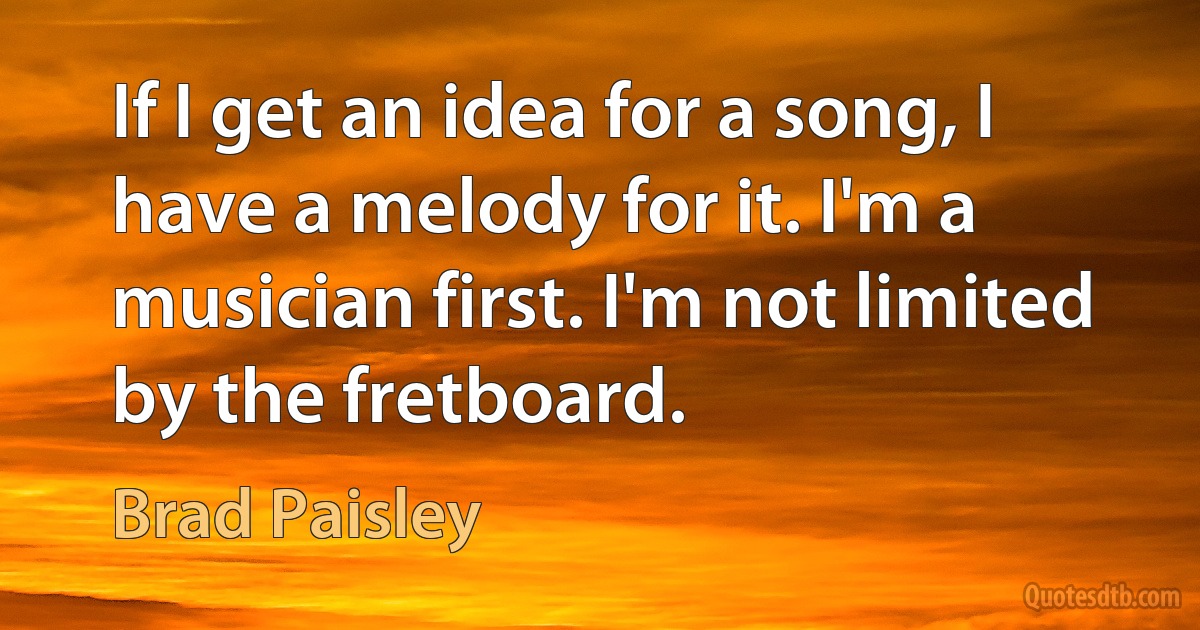 If I get an idea for a song, I have a melody for it. I'm a musician first. I'm not limited by the fretboard.

Brad Paisley

Quotesdtb.com